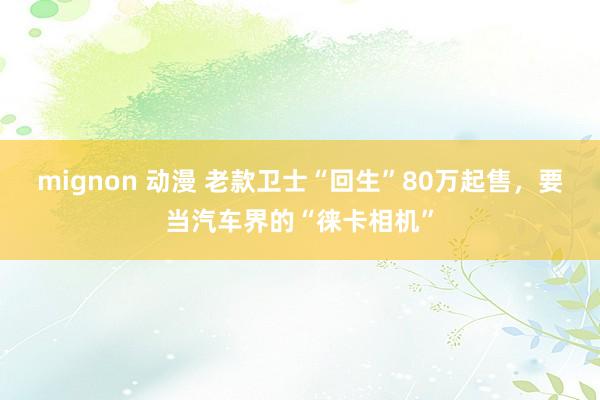 mignon 动漫 老款卫士“回生”80万起售，要当汽车界的“徕卡相机”